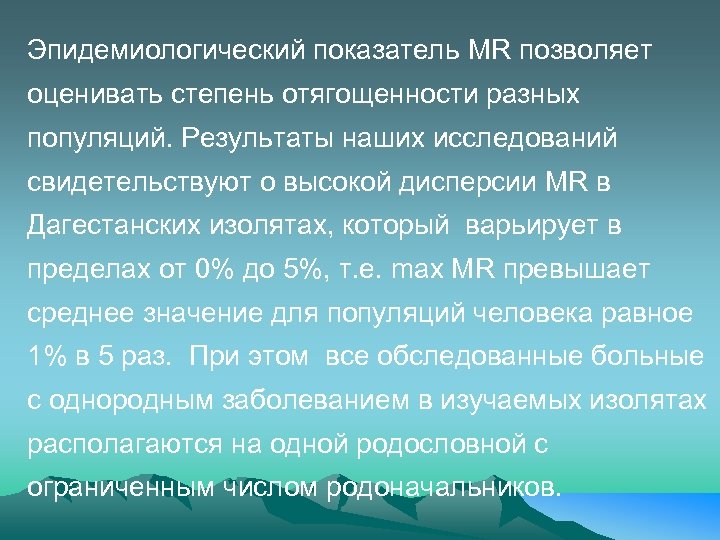 Эпидемиологический показатель MR позволяет оценивать степень отягощенности разных популяций. Результаты наших исследований свидетельствуют о высокой дисперсии MR в Дагестанских изолятах, который варьирует в пределах от 0% до 5%, т.е. max MR превышает среднее значение для популяций человека равное 1% в 5 раз. При этом все обследованные больные с однородным заболеванием в изучаемых изолятах располагаются на одной родословной с ограниченным числом родоначальников.